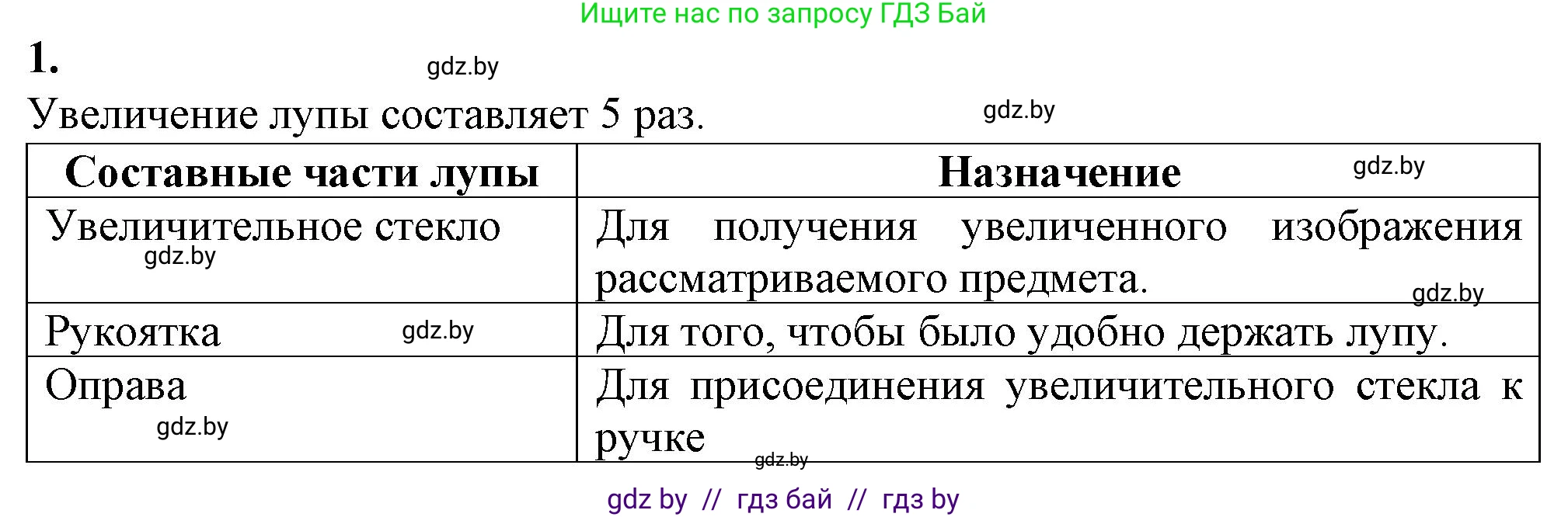 Ищите нас по запросу ГДЗ Бай

1.

gdz.by

Увеличение лупы составляет 5 раз.

gdz.by

| Составные части лупы | Назначение gdz.by |
|---|---|
| Увеличительное стекло gdz.by | Для получения увеличенного изображения рассматриваемого предмета. gdz.by |
| Рукоятка gdz.by | Для того, чтобы было удобно держать лупу. |
| Оправа gdz.by | Для присоединения увеличительного стекла к ручке gdz.by |

gdz by // гдз бай // гдз by